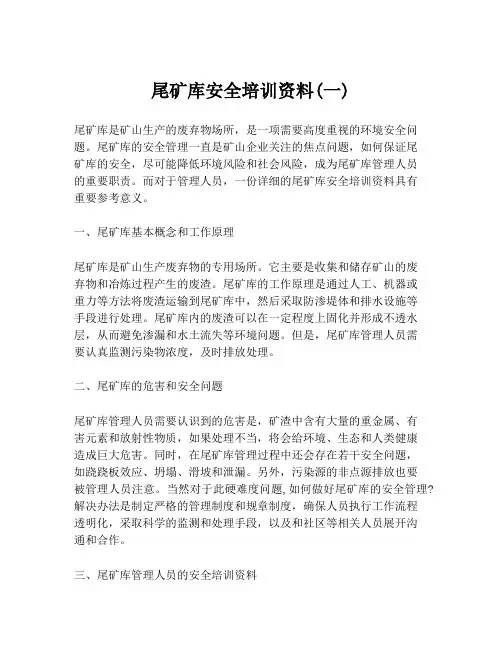 尾矿库安全培训资料(一)

尾矿库是矿山生产的废弃物场所，是一项需要高度重视的环境安全问题。尾矿库的安全管理一直是矿山企业关注的焦点问题，如何保证尾矿库的安全，尽可能降低环境风险和社会风险，成为尾矿库管理人员的重要职责。而对于管理人员，一份详细的尾矿库安全培训资料具有重要参考意义。

一、尾矿库基本概念和工作原理

尾矿库是矿山生产废弃物的专用场所。它主要是收集和储存矿山的废弃物和冶炼过程产生的废渣。尾矿库的工作原理是通过人工、机器或重力等方法将废渣运输到尾矿库中，然后采取防渗堤体和排水设施等手段进行处理。尾矿库内的废渣可以在一定程度上固化并形成不透水层，从而避免渗漏和水土流失等环境问题。但是，尾矿库管理人员需要认真监测污染物浓度，及时排放处理。

二、尾矿库的危害和安全问题

尾矿库管理人员需要认识到的危害是，矿渣中含有大量的重金属、有害元素和放射性物质，如果处理不当，将会给环境、生态和人类健康造成巨大危害。同时，在尾矿库管理过程中还会存在若干安全问题，如跷跷板效应、坍塌、滑坡和泄漏。另外，污染源的非点源排放也要被管理人员注意。当然对于此硬难度问题,如何做好尾矿库的安全管理?解决办法是制定严格的管理制度和规章制度，确保人员执行工作流程透明化，采取科学的监测和处理手段，以及和社区等相关人员展开沟通和合作。

三、尾矿库管理人员的安全培训资料